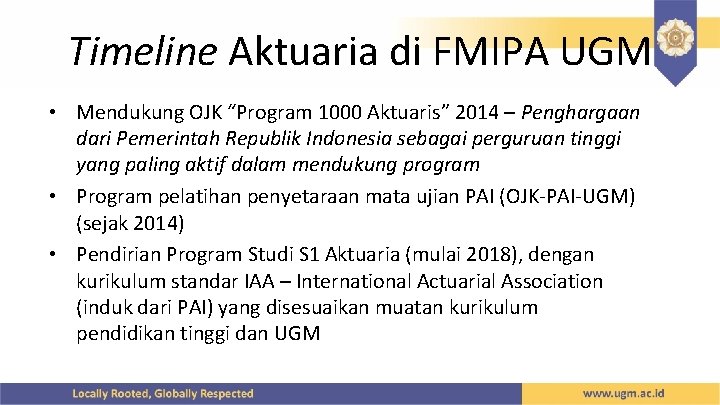 Timeline Aktuaria di FMIPA UGM

• Mendukung OJK "Program 1000 Aktuaris" 2014 – Penghargaan dari Pemerintah Republik Indonesia sebagai perguruan tinggi yang paling aktif dalam mendukung program

• Program pelatihan penyetaraan mata ujian PAI (OJK-PAI-UGM) (sejak 2014)

• Pendirian Program Studi S1 Aktuaria (mulai 2018), dengan kurikulum standar IAA – International Actuarial Association (induk dari PAI) yang disesuaikan muatan kurikulum pendidikan tinggi dan UGM

Locally Rooted, Globally Respected

www.ugm.ac.id